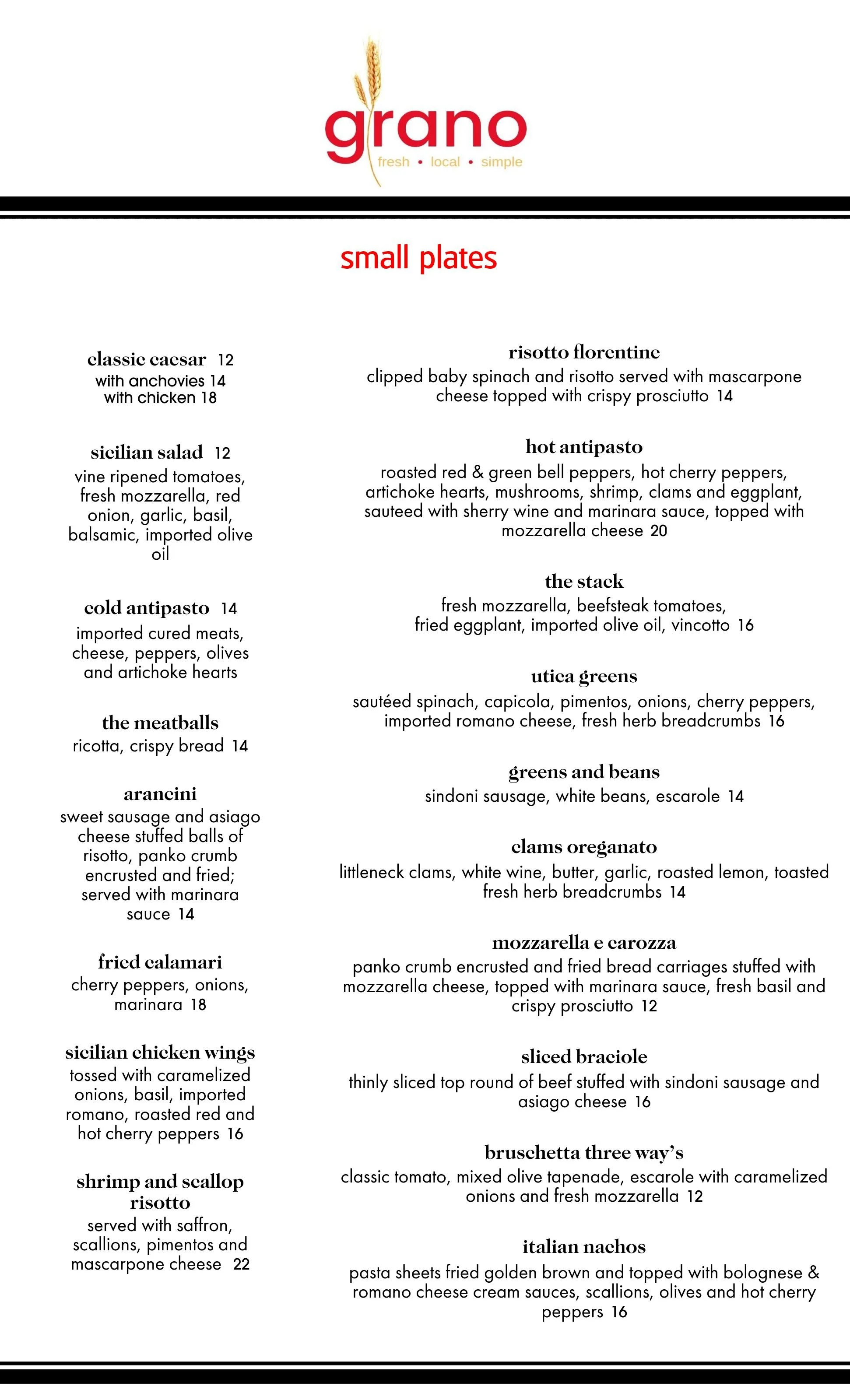 grano
fresh • local • simple

small plates

classic caesar 12
with anchovies 14
with chicken 18

sicilian salad 12
vine ripened tomatoes, fresh mozzarella, red onion, garlic, basil, balsamic, imported olive oil

cold antipasto 14
imported cured meats, cheese, peppers, olives and artichoke hearts

the meatballs
ricotta, crispy bread 14

arancini
sweet sausage and asiago cheese stuffed balls of risotto, panko crumb encrusted and fried; served with marinara sauce 14

fried calamari
cherry peppers, onions, marinara 18

sicilian chicken wings
tossed with caramelized onions, basil, imported romano, roasted red and hot cherry peppers 16

shrimp and scallop risotto
served with saffron, scallions, pimentos and mascarpone cheese 22

risotto florentine
clipped baby spinach and risotto served with mascarpone cheese topped with crispy prosciutto 14

hot antipasto
roasted red & green bell peppers, hot cherry peppers, artichoke hearts, mushrooms, shrimp, clams and eggplant, sauteed with sherry wine and marinara sauce, topped with mozzarella cheese 20

the stack
fresh mozzarella, beefsteak tomatoes, fried eggplant, imported olive oil, vincotto 16

utica greens
sautéed spinach, capicola, pimentos, onions, cherry peppers, imported romano cheese, fresh herb breadcrumbs 16

greens and beans
sindoni sausage, white beans, escarole 14

clams oreganato
littleneck clams, white wine, butter, garlic, roasted lemon, toasted fresh herb breadcrumbs 14

mozzarella e carozza
panko crumb encrusted and fried bread carriages stuffed with mozzarella cheese, topped with marinara sauce, fresh basil and crispy prosciutto 12

sliced braciole
thinly sliced top round of beef stuffed with sindoni sausage and asiago cheese 16

bruschetta three way's
classic tomato, mixed olive tapenade, escarole with caramelized onions and fresh mozzarella 12

italian nachos
pasta sheets fried golden brown and topped with bolognese & romano cheese cream sauces, scallions, olives and hot cherry peppers 16